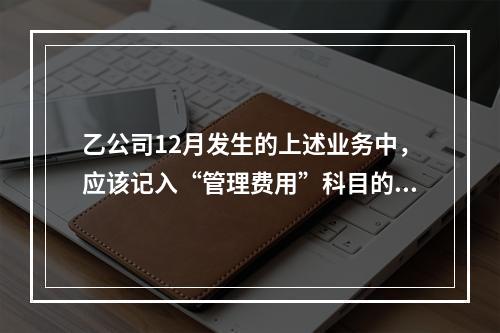 乙公司12月发生的上述业务中，应该记入“管理费用”科目的...